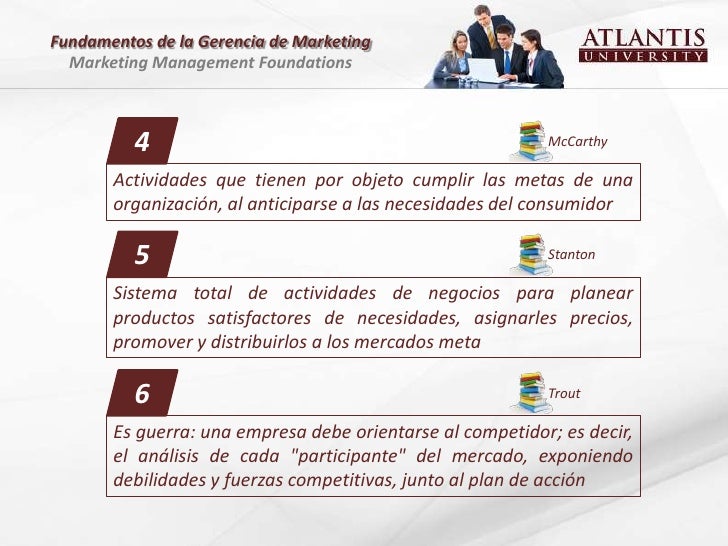 Fundamentos de la Gerencia de Marketing
Marketing Management Foundations

ATLANTIS
UNIVERSITY

4

McCarthy

Actividades que tienen por objeto cumplir las metas de una organización, al anticiparse a las necesidades del consumidor

5

Stanton

Sistema total de actividades de negocios para planear productos satisfactores de necesidades, asignarles precios, promover y distribuirlos a los mercados meta

6

Trout

Es guerra: una empresa debe orientarse al competidor; es decir, el análisis de cada "participante" del mercado, exponiendo debilidades y fuerzas competitivas, junto al plan de acción